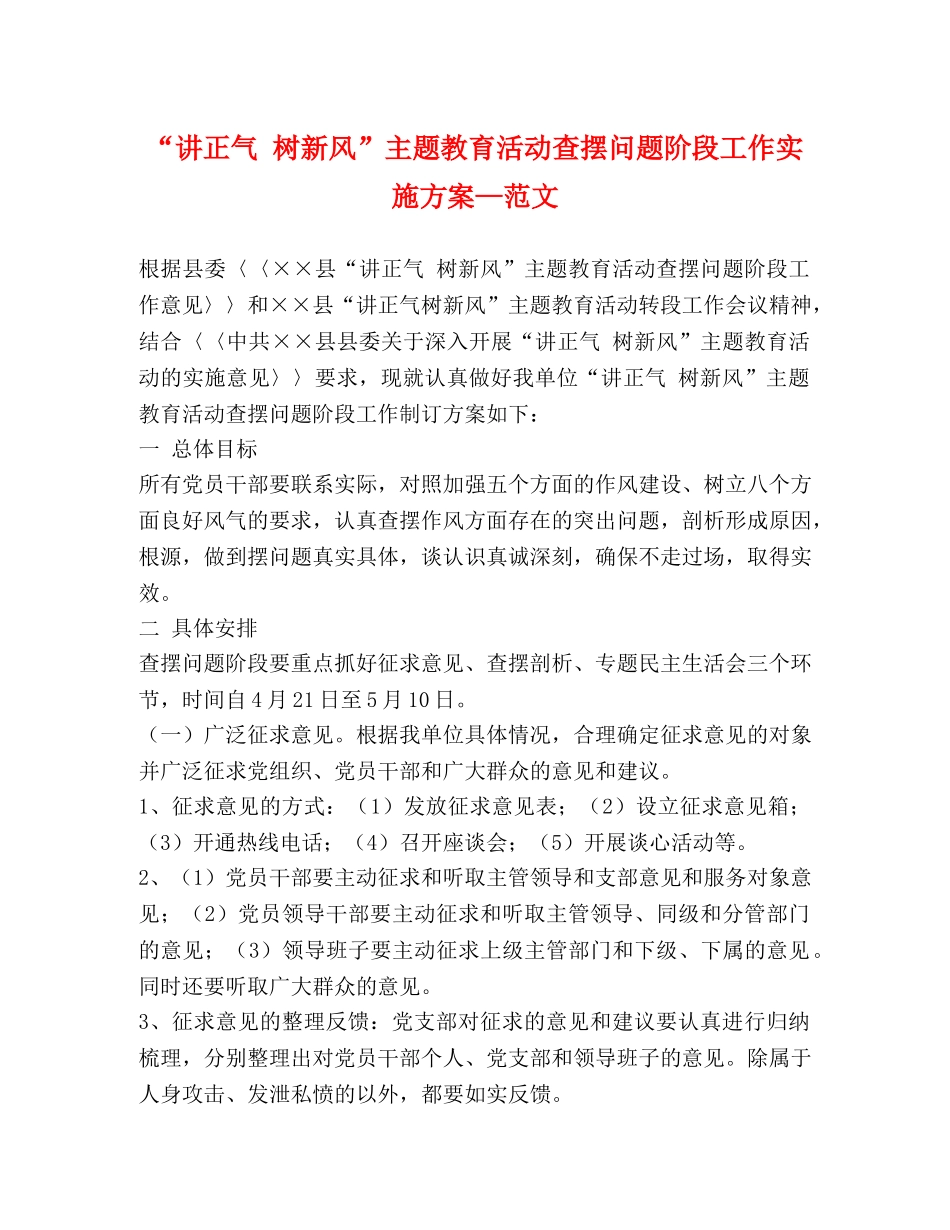 “讲正气 树新风”主题教育活动查摆问题阶段工作实施方案—范文

根据县委〈〈××县“讲正气 树新风”主题教育活动查摆问题阶段工作意见〉〉和××县“讲正气树新风”主题教育活动转段工作会议精神，结合〈〈中共××县县委关于深入开展“讲正气 树新风”主题教育活动的实施意见〉〉要求，现就认真做好我单位“讲正气 树新风”主题教育活动查摆问题阶段工作制订方案如下：
一 总体目标
所有党员干部要联系实际，对照加强五个方面的作风建设、树立八个方面良好风气的要求，认真查摆作风方面存在的突出问题，剖析形成原因，根源，做到摆问题真实具体，谈认识真诚深刻，确保不走过场，取得实效。
二 具体安排
查摆问题阶段要重点抓好征求意见、查摆剖析、专题民主生活会三个环节，时间自4月21日至5月10日。
（一）广泛征求意见。根据我单位具体情况，合理确定征求意见的对象并广泛征求党组织、党员干部和广大群众的意见和建议。
1、征求意见的方式：（1）发放征求意见表；（2）设立征求意见箱；（3）开通热线电话；（4）召开座谈会；（5）开展谈心活动等。
2、（1）党员干部要主动征求和听取主管领导和支部意见和服务对象意见；（2）党员领导干部要主动征求和听取主管领导、同级和分管部门的意见；（3）领导班子要主动征求上级主管部门和下级、下属的意见。同时还要听取广大群众的意见。
3、征求意见的整理反馈：党支部对征求的意见和建议要认真进行归纳梳理，分别整理出对党员干部个人、党支部和领导班子的意见。除属于人身攻击、发泄私愤的以外，都要如实反馈。